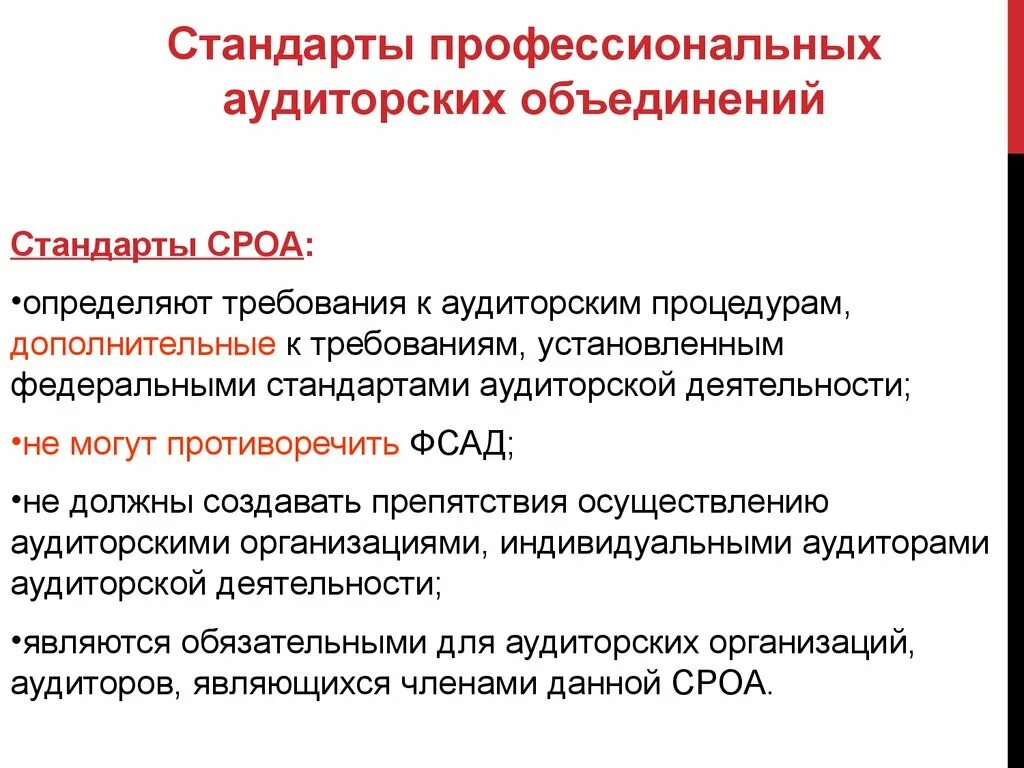 Стандарты профессиональных аудиторских объединений

Стандарты СРОА:

•определяют требования к аудиторским процедурам, дополнительные к требованиям, установленным федеральными стандартами аудиторской деятельности;

•не могут противоречить ФСАД;

•не должны создавать препятствия осуществлению аудиторскими организациями, индивидуальными аудиторами аудиторской деятельности;

•являются обязательными для аудиторских организаций, аудиторов, являющихся членами данной СРОА.